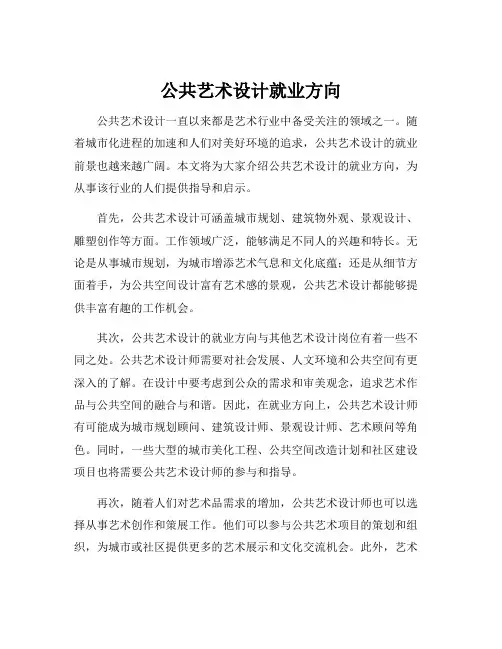 公共艺术设计就业方向

公共艺术设计一直以来都是艺术行业中备受关注的领域之一。随着城市化进程的加速和人们对美好环境的追求，公共艺术设计的就业前景也越来越广阔。本文将为大家介绍公共艺术设计的就业方向，为从事该行业的人们提供指导和启示。

首先，公共艺术设计可涵盖城市规划、建筑物外观、景观设计、雕塑创作等方面。工作领域广泛，能够满足不同人的兴趣和特长。无论是从事城市规划，为城市增添艺术气息和文化底蕴；还是从细节方面着手，为公共空间设计富有艺术感的景观，公共艺术设计都能够提供丰富有趣的工作机会。

其次，公共艺术设计的就业方向与其他艺术设计岗位有着一些不同之处。公共艺术设计师需要对社会发展、人文环境和公共空间有更深入的了解。在设计中要考虑到公众的需求和审美观念，追求艺术作品与公共空间的融合与和谐。因此，在就业方向上，公共艺术设计师有可能成为城市规划顾问、建筑设计师、景观设计师、艺术顾问等角色。同时，一些大型的城市美化工程、公共空间改造计划和社区建设项目也将需要公共艺术设计师的参与和指导。

再次，随着人们对艺术品需求的增加，公共艺术设计师也可以选择从事艺术创作和策展工作。他们可以参与公共艺术项目的策划和组织，为城市或社区提供更多的艺术展示和文化交流机会。此外，艺术